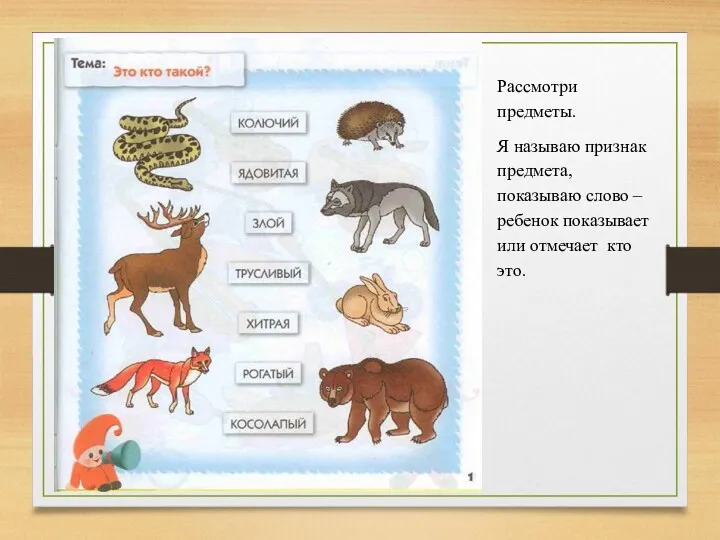 Тема: Это кто такой?

КОЛЮЧИЙ

ЯДОВИТАЯ

ЗЛОЙ

ТРУСЛИВЫЙ

ХИТРАЯ

РОГАТЫЙ

КОСОЛАПЫЙ

1

Рассмотри предметы.

Я называю признак предмета, показываю слово – ребенок показывает или отмечает кто это.